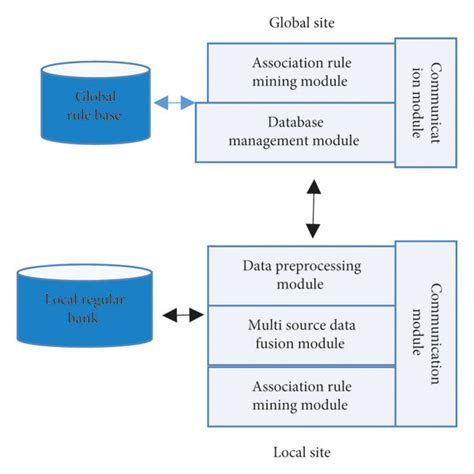 Global site

Global rule base

Association rule mining module

Database management module

Communicat ion module

Local regular bank

Data preprocessing module

Multi source data fusion module

Association rule mining module

Communication module

Local site